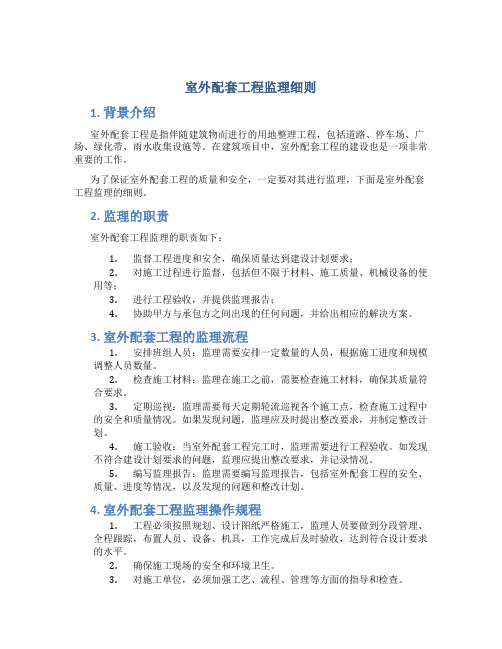 室外配套工程监理细则

1. 背景介绍

室外配套工程是指伴随建筑物而进行的用地整理工程，包括道路、停车场、广场、绿化带、雨水收集设施等。在建筑项目中，室外配套工程的建设也是一项非常重要的工作。

为了保证室外配套工程的质量和安全，一定要对其进行监理，下面是室外配套工程监理的细则。

2. 监理的职责

室外配套工程监理的职责如下：

1. 监督工程进度和安全，确保质量达到建设计划要求；
2. 对施工过程进行监督，包括但不限于材料、施工质量、机械设备的使用等；
3. 进行工程验收，并提供监理报告；
4. 协助甲方与承包方之间出现的任何问题，并给出相应的解决方案。

3. 室外配套工程的监理流程

1. 安排班组人员：监理需要安排一定数量的人员，根据施工进度和规模调整人员数量。
2. 检查施工材料：监理在施工之前，需要检查施工材料，确保其质量符合要求。
3. 定期巡视：监理需要每天定期轮流巡视各个施工点，检查施工过程中的安全和质量情况。如果发现问题，监理应及时提出整改要求，并制定整改计划。
4. 施工验收：当室外配套工程完工时，监理需要进行工程验收。如发现不符合建设计划要求的问题，监理应提出整改要求，并记录情况。
5. 编写监理报告：监理需要编写监理报告，包括室外配套工程的安全、质量、进度等情况，以及发现的问题和整改计划。

4. 室外配套工程监理操作规程

1. 工程必须按照规划、设计图纸严格施工，监理人员要做到分段管理、全程跟踪，布置人员、设备、机具，工作完成后及时验收，达到符合设计要求的水平。
2. 确保施工现场的安全和环境卫生。
3. 对施工单位，必须加强工艺、流程、管理等方面的指导和检查。